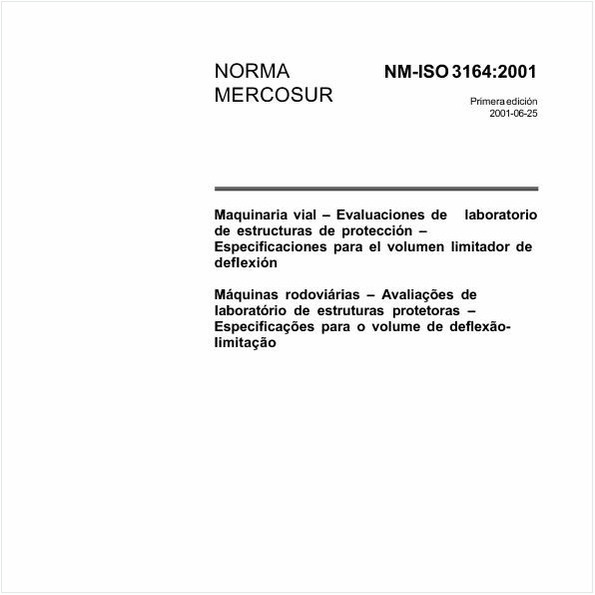 NORMA MERCOSUR

NM-ISO 3164:2001

Primera edición
2001-06-25

Maquinaria vial – Evaluaciones de laboratorio de estructuras de protección – Especificaciones para el volumen limitador de deflexión

Máquinas rodoviárias – Avaliações de laboratório de estruturas protetoras – Especificações para o volume de deflexão-limitação